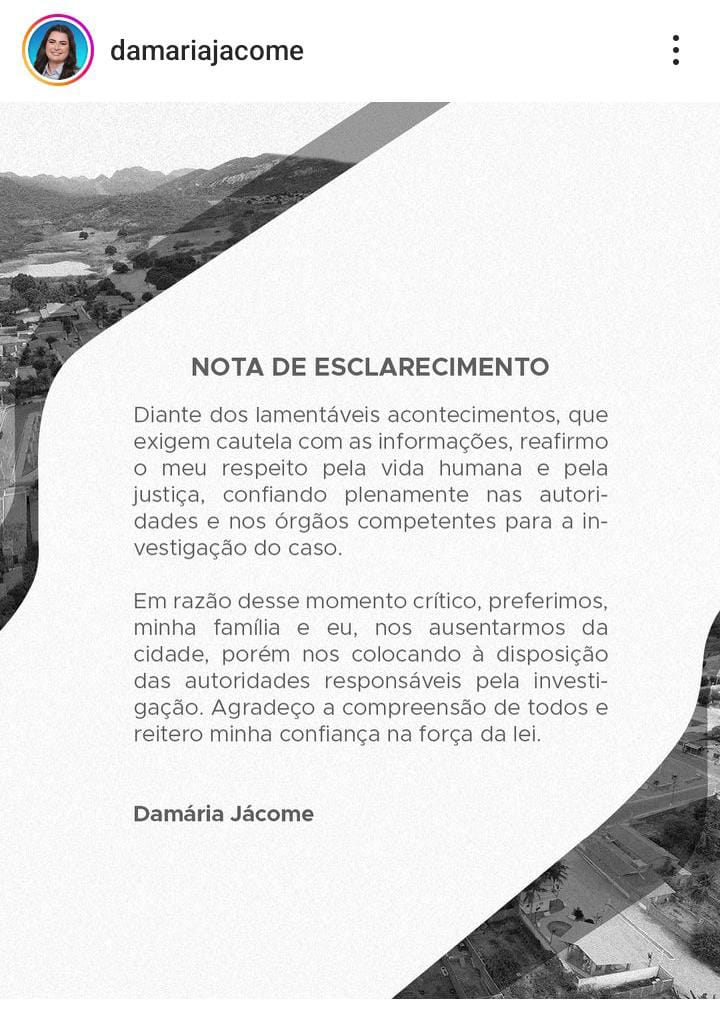 damariajacome

NOTA DE ESCLARECIMENTO

Diante dos lamentáveis acontecimentos, que exigem cautela com as informações, reafirmo o meu respeito pela vida humana e pela justiça, confiando plenamente nas autoridades e nos órgãos competentes para a investigação do caso.

Em razão desse momento crítico, preferimos, minha família e eu, nos ausentarmos da cidade, porém nos colocando à disposição das autoridades responsáveis pela investigação. Agradeço a compreensão de todos e reitero minha confiança na força da lei.

Damária Jácome